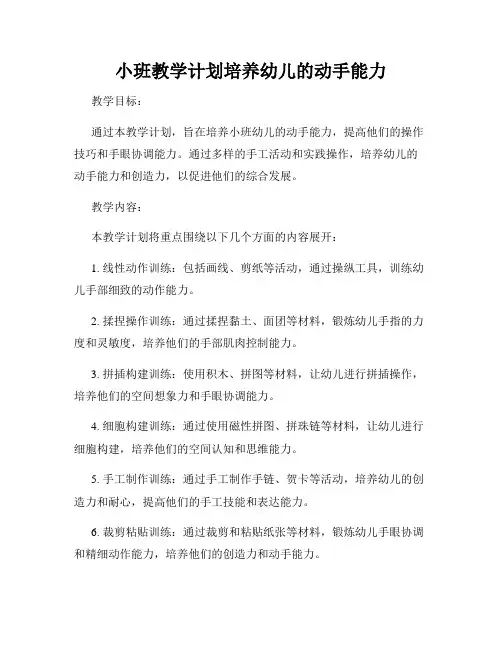 小班教学计划培养幼儿的动手能力

教学目标：

通过本教学计划，旨在培养小班幼儿的动手能力，提高他们的操作技巧和手眼协调能力。通过多样的手工活动和实践操作，培养幼儿的动手能力和创造力，以促进他们的综合发展。

教学内容：

本教学计划将重点围绕以下几个方面的内容展开：

1. 线性动作训练：包括画线、剪纸等活动，通过操纵工具，训练幼儿手部细致的动作能力。

2. 揉捏操作训练：通过揉捏黏土、面团等材料，锻炼幼儿手指的力度和灵敏度，培养他们的手部肌肉控制能力。

3. 拼插构建训练：使用积木、拼图等材料，让幼儿进行拼插操作，培养他们的空间想象力和手眼协调能力。

4. 细胞构建训练：通过使用磁性拼图、拼珠链等材料，让幼儿进行细胞构建，培养他们的空间认知和思维能力。

5. 手工制作训练：通过手工制作手链、贺卡等活动，培养幼儿的创造力和耐心，提高他们的手工技能和表达能力。

6. 裁剪粘贴训练：通过裁剪和粘贴纸张等材料，锻炼幼儿手眼协调和精细动作能力，培养他们的创造力和动手能力。